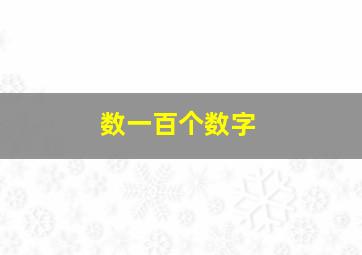 数一百个数字